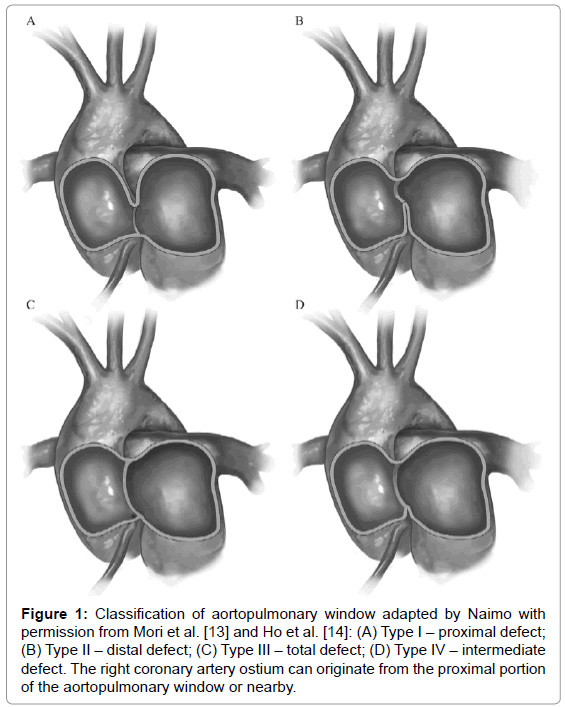 A

B

C

D

Figure 1: Classification of aortopulmonary window adapted by Naimo with permission from Mori et al. [13] and Ho et al. [14]: (A) Type I – proximal defect; (B) Type II – distal defect; (C) Type III – total defect; (D) Type IV – intermediate defect. The right coronary artery ostium can originate from the proximal portion of the aortopulmonary window or nearby.